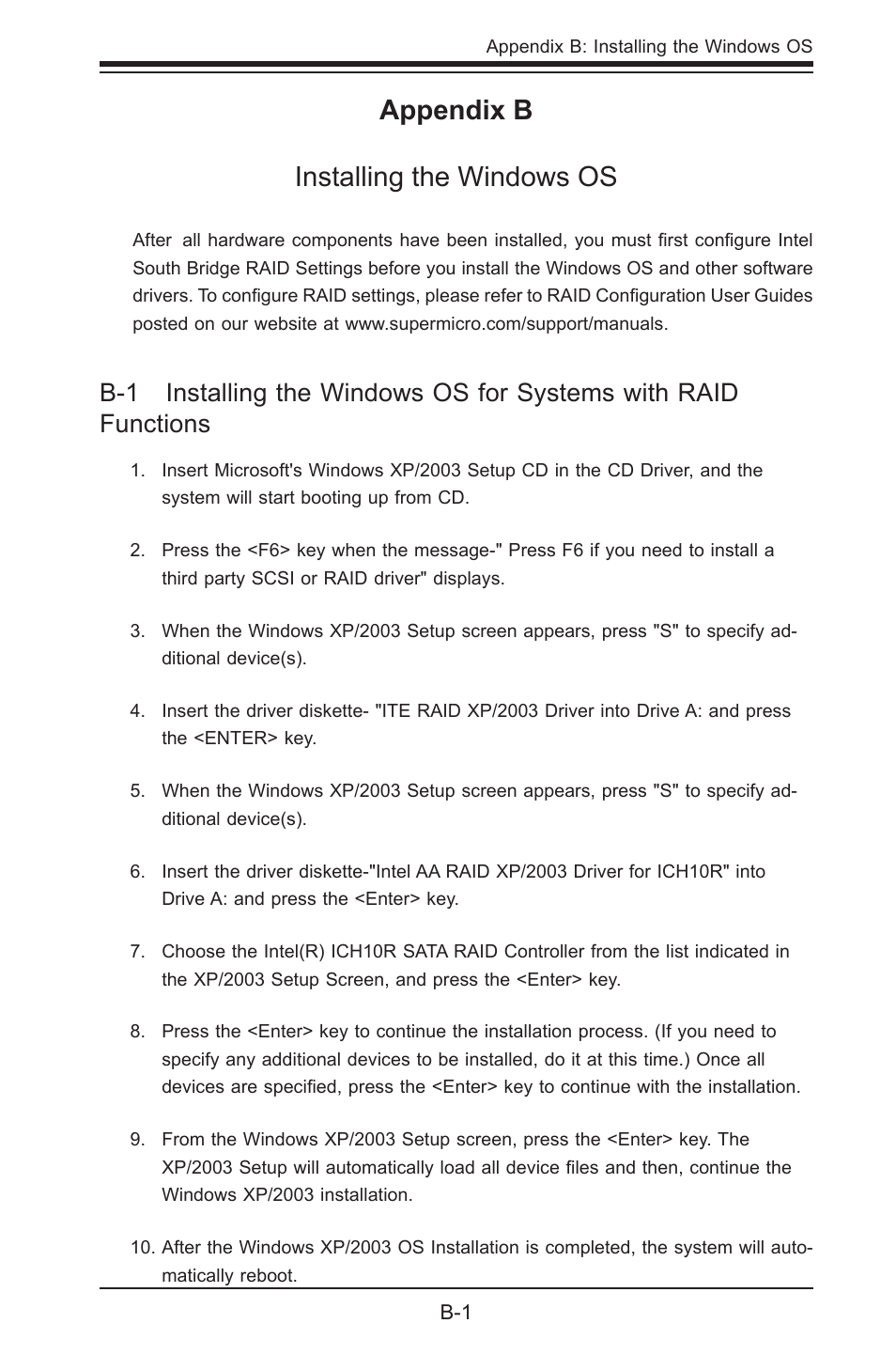 Appendix B: Installing the Windows OS

Appendix B

Installing the Windows OS

After all hardware components have been installed, you must first configure Intel South Bridge RAID Settings before you install the Windows OS and other software drivers. To configure RAID settings, please refer to RAID Configuration User Guides posted on our website at www.supermicro.com/support/manuals.

B-1 Installing the Windows OS for Systems with RAID Functions

1. Insert Microsoft's Windows XP/2003 Setup CD in the CD Driver, and the system will start booting up from CD.

2. Press the <F6> key when the message-" Press F6 if you need to install a third party SCSI or RAID driver" displays.

3. When the Windows XP/2003 Setup screen appears, press "S" to specify additional device(s).

4. Insert the driver diskette- "ITE RAID XP/2003 Driver into Drive A: and press the <ENTER> key.

5. When the Windows XP/2003 Setup screen appears, press "S" to specify additional device(s).

6. Insert the driver diskette-"Intel AA RAID XP/2003 Driver for ICH10R" into Drive A: and press the <Enter> key.

7. Choose the Intel(R) ICH10R SATA RAID Controller from the list indicated in the XP/2003 Setup Screen, and press the <Enter> key.

8. Press the <Enter> key to continue the installation process. (If you need to specify any additional devices to be installed, do it at this time.) Once all devices are specified, press the <Enter> key to continue with the installation.

9. From the Windows XP/2003 Setup screen, press the <Enter> key. The XP/2003 Setup will automatically load all device files and then, continue the Windows XP/2003 installation.

10. After the Windows XP/2003 OS Installation is completed, the system will automatically reboot.

B-1